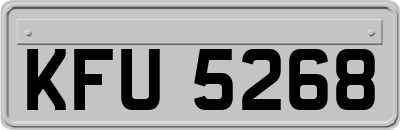 KFU 5268